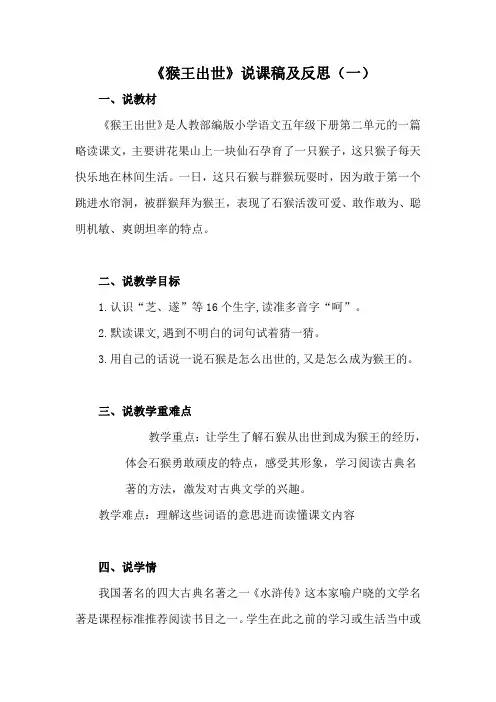 《猴王出世》说课稿及反思（一）

一、说教材

《猴王出世》是人教部编版小学语文五年级下册第二单元的一篇略读课文，主要讲花果山上一块仙石孕育了一只猴子，这只猴子每天快乐地在林间生活。一日，这只石猴与群猴玩耍时，因为敢于第一个跳进水帘洞，被群猴拜为猴王，表现了石猴活泼可爱、敢作敢为、聪明机敏、爽朗坦率的特点。

二、说教学目标

1.认识“芝、遂”等16个生字,读准多音字“呵”。

2.默读课文,遇到不明白的词句试着猜一猜。

3.用自己的话说一说石猴是怎么出世的,又是怎么成为猴王的。

三、说教学重难点

教学重点：让学生了解石猴从出世到成为猴王的经历，体会石猴勇敢顽皮的特点，感受其形象，学习阅读古典名著的方法，激发对古典文学的兴趣。

教学难点：理解这些词语的意思进而读懂课文内容

四、说学情

我国著名的四大古典名著之一《水浒传》这本家喻户晓的文学名著是课程标准推荐阅读书目之一。学生在此之前的学习或生活当中或